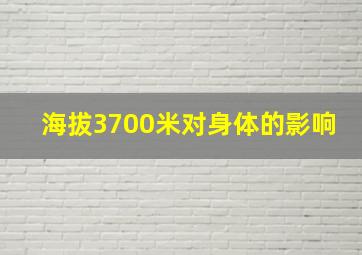 海拔3700米对身体的影响